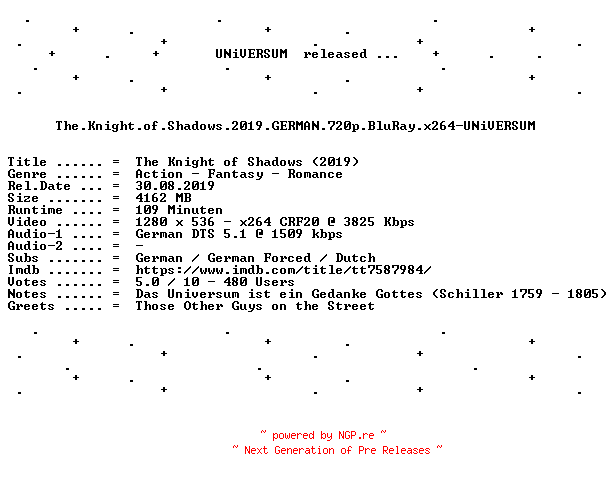 UNiVERSUM released ...

The.Knight.of.Shadows.2019.GERMAN.720p.BluRay.x264-UNiVERSUM

Title ...... = The Knight of Shadows (2019)
Genre ...... = Action - Fantasy - Romance
Rel.Date ... = 30.08.2019
Size ....... = 4162 MB
Runtime .... = 109 Minuten
Video ...... = 1280 x 536 - x264 CRF20 @ 3825 Kbps
Audio-1 .... = German DTS 5.1 @ 1509 kbps
Audio-2 .... = -
Subs ....... = German / German Forced / Dutch
Imdb ....... = https://www.imdb.com/title/tt7587984/
Votes ...... = 5.0 / 10 - 480 Users
Notes ...... = Das Universum ist ein Gedanke Gottes (Schiller 1759 - 1805)
Greets ..... = Those Other Guys on the Street

~ powered by NGP.re ~
~ Next Generation of Pre Releases ~